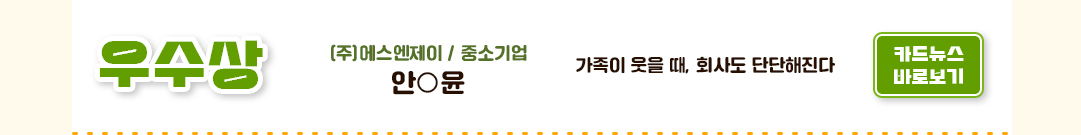 우수상

(주)에스엔제이 / 중소기업
안○윤

가족이 웃을 때, 회사도 단단해진다

카드뉴스
바로보기